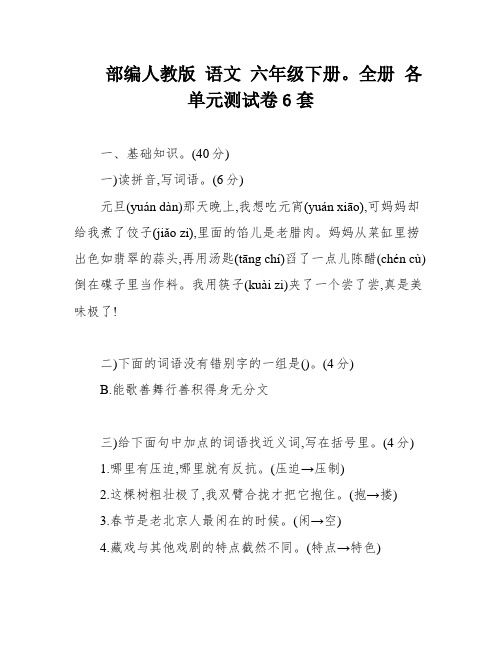 部编人教版 语文 六年级下册。全册 各单元测试卷 6 套

一、基础知识。(40 分)

一)读拼音,写词语。(6 分)

元旦(yuán dàn)那天晚上,我想吃元宵(yuán xiāo),可妈妈却给我煮了饺子(jiǎo zi),里面的馅儿是老腊肉。妈妈从菜缸里捞出色如翡翠的蒜头,再用汤匙(tāng chí)舀了一点儿陈醋(chén cù)倒在碟子里当作料。我用筷子(kuài zi)夹了一个尝了尝,真是美味极了!

二)下面的词语没有错别字的一组是()。(4 分)

B.能歌善舞行善积得身无分文

三)给下面句中加点的词语找近义词,写在括号里。(4 分)

1.哪里有压迫,哪里就有反抗。(压迫→压制)

2.这棵树粗壮极了,我双臂合拢才把它抱住。(抱→搂)

3.春节是老北京人最闲在的时候。(闲→空)

4.藏戏与其他戏剧的特点截然不同。(特点→特色)